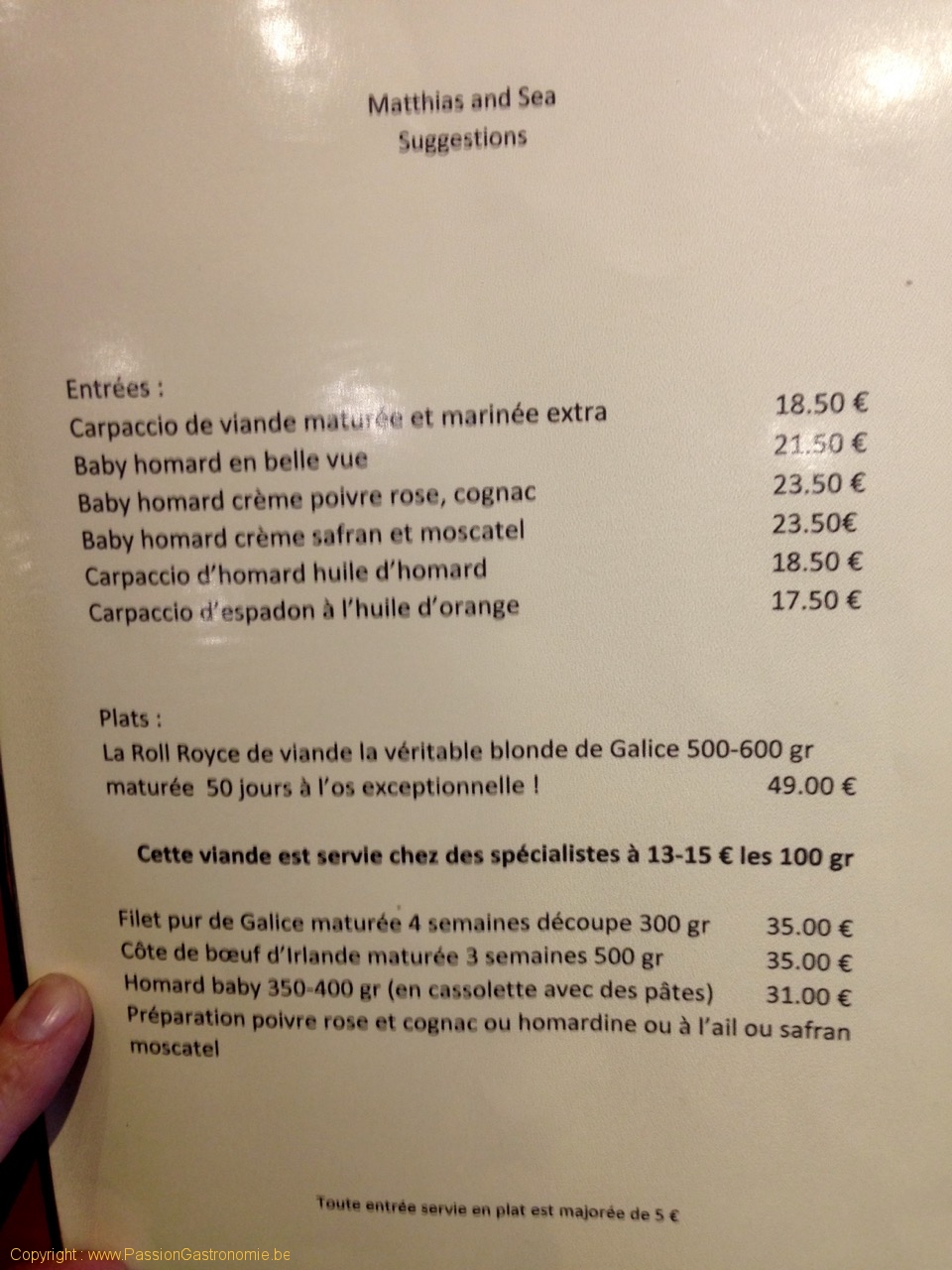 Matthias and Sea
Suggestions

Entrées :
Carpaccio de viande maturée et marinée extra 18.50 €
Baby homard en belle vue 21.50 €
Baby homard crème poivre rose, cognac 23.50 €
Baby homard crème safran et moscatel 23.50€
Carpaccio d'homard huile d'homard 18.50 €
Carpaccio d'espadon à l'huile d'orange 17.50 €

Plats :
La Roll Royce de viande la véritable blonde de Galice 500-600 gr maturée 50 jours à l'os exceptionnelle ! 49.00 €

Cette viande est servie chez des spécialistes à 13-15 € les 100 gr

Filet pur de Galice maturée 4 semaines découpe 300 gr 35.00 €
Côte de bœuf d'Irlande maturée 3 semaines 500 gr 35.00 €
Homard baby 350-400 gr (en cassolette avec des pâtes) 31.00 €
Préparation poivre rose et cognac ou homardine ou à l'ail ou safran moscatel

Toute entrée servie en plat est majorée de 5 €

Copyright : www.PassionGastronomie.be